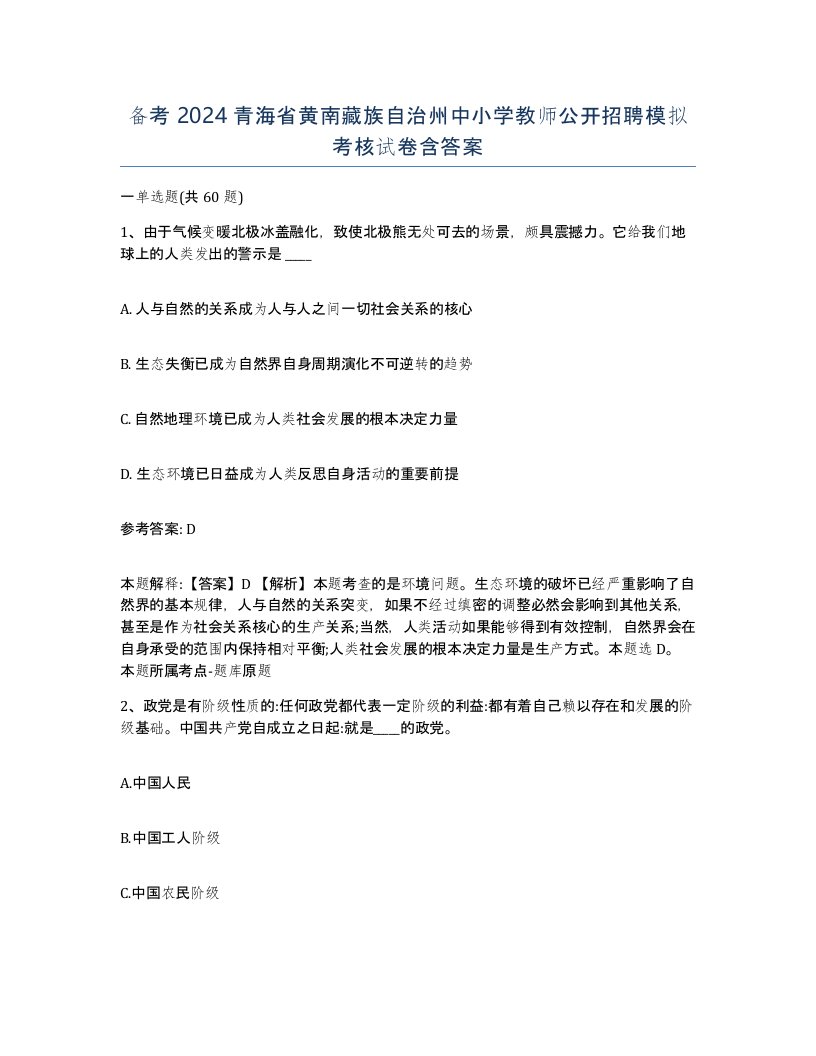 备考 2024 青海省黄南藏族自治州中小学教师公开招聘模拟考核试卷含答案

一单选题(共 60 题)

1、由于气候变暖北极冰盖融化，致使北极熊无处可去的场景，颇具震撼力。它给我们地球上的人类发出的警示是 ____

A. 人与自然的关系成为人与人之间一切社会关系的核心

B. 生态失衡已成为自然界自身周期演化不可逆转的趋势

C. 自然地理环境已成为人类社会发展的根本决定力量

D. 生态环境已日益成为人类反思自身活动的重要前提

参考答案: D

本题解释:【答案】D 【解析】本题考查的是环境问题。生态环境的破坏已经严重影响了自然界的基本规律，人与自然的关系突变，如果不经过缜密的调整必然会影响到其他关系，甚至是作为社会关系核心的生产关系;当然，人类活动如果能够得到有效控制，自然界会在自身承受的范围内保持相对平衡;人类社会发展的根本决定力量是生产方式。本题选 D。本题所属考点-题库原题

2、政党是有阶级性质的:任何政党都代表一定阶级的利益:都有着自己赖以存在和发展的阶级基础。中国共产党自成立之日起:就是____的政党。

A.中国人民

B.中国工人阶级

C.中国农民阶级